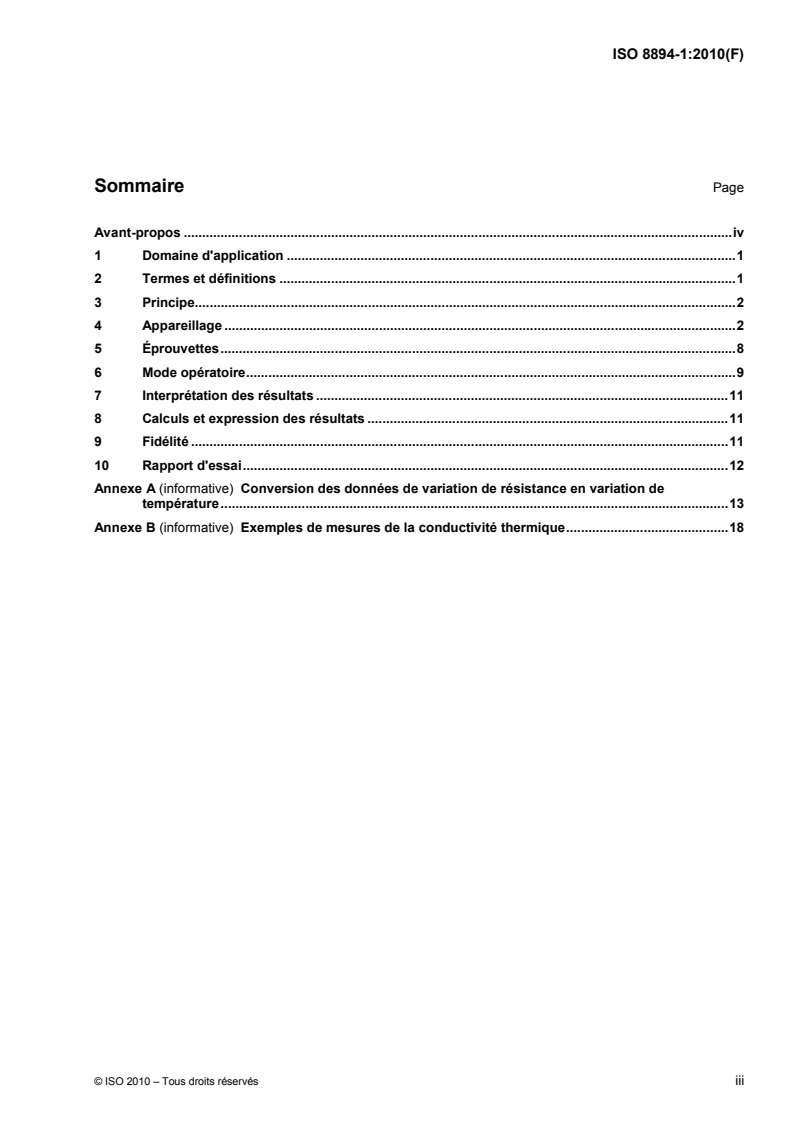 ISO 8894-1:2010(F)

Sommaire
Page

Avant-propos iv
1 Domaine d'application 1
2 Termes et définitions 1
3 Principe 2
4 Appareillage 2
5 Éprouvettes 8
6 Mode opératoire 9
7 Interprétation des résultats 11
8 Calculs et expression des résultats 11
9 Fidélité 11
10 Rapport d'essai 12
Annexe A (informative) Conversion des données de variation de résistance en variation de température 13
Annexe B (informative) Exemples de mesures de la conductivité thermique 18

© ISO 2010 – Tous droits réservés
iii